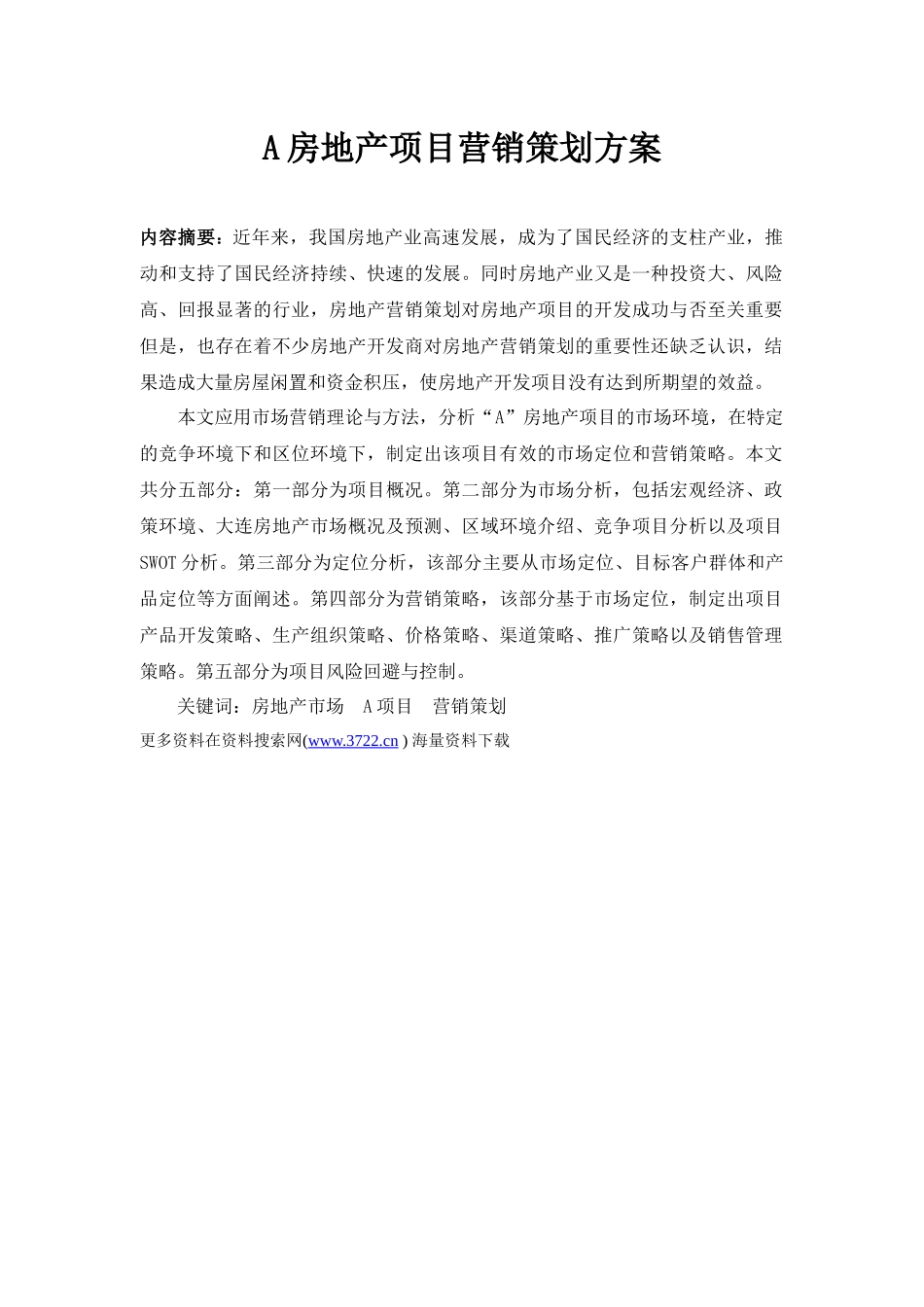 A房地产项目营销策划方案

内容摘要：近年来，我国房地产业高速发展，成为了国民经济的支柱产业，推动和支持了国民经济持续、快速的发展。同时房地产业又是一种投资大、风险高、回报显著的行业，房地产营销策划对房地产项目的开发成功与否至关重要但是，也存在着不少房地产开发商对房地产营销策划的重要性还缺乏认识，结果造成大量房屋闲置和资金积压，使房地产开发项目没有达到所期望的效益。

本文应用市场营销理论与方法，分析“A”房地产项目的市场环境，在特定的竞争环境下和区位环境下，制定出该项目有效的市场定位和营销策略。本文共分五部分：第一部分为项目概况。第二部分为市场分析，包括宏观经济、政策环境、大连房地产市场概况及预测、区域环境介绍、竞争项目分析以及项目SWOT分析。第三部分为定位分析，该部分主要从市场定位、目标客户群体和产品定位等方面阐述。第四部分为营销策略，该部分基于市场定位，制定出项目产品开发策略、生产组织策略、价格策略、渠道策略、推广策略以及销售管理策略。第五部分为项目风险回避与控制。

关键词：房地产市场　A项目　营销策划
更多资料在资料搜索网(www.3722.cn ) 海量资料下载